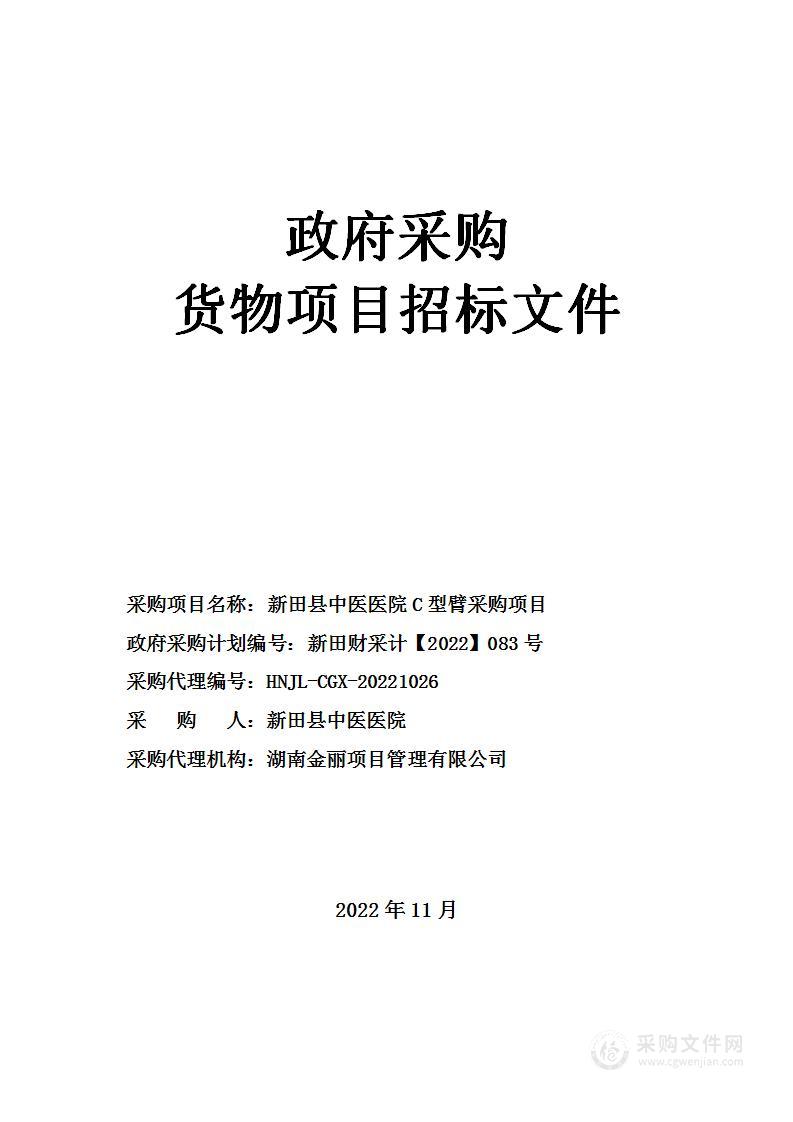 政府采购
货物项目招标文件

采购项目名称：新田县中医医院 C 型臂采购项目
政府采购计划编号：新田财采计【2022】083 号
采购代理编号：HNJL-CGX-20221026
采　　购　　人：新田县中医医院
采购代理机构：湖南金丽项目管理有限公司

2022 年 11 月

采购文件网
www.cgwenjian.com